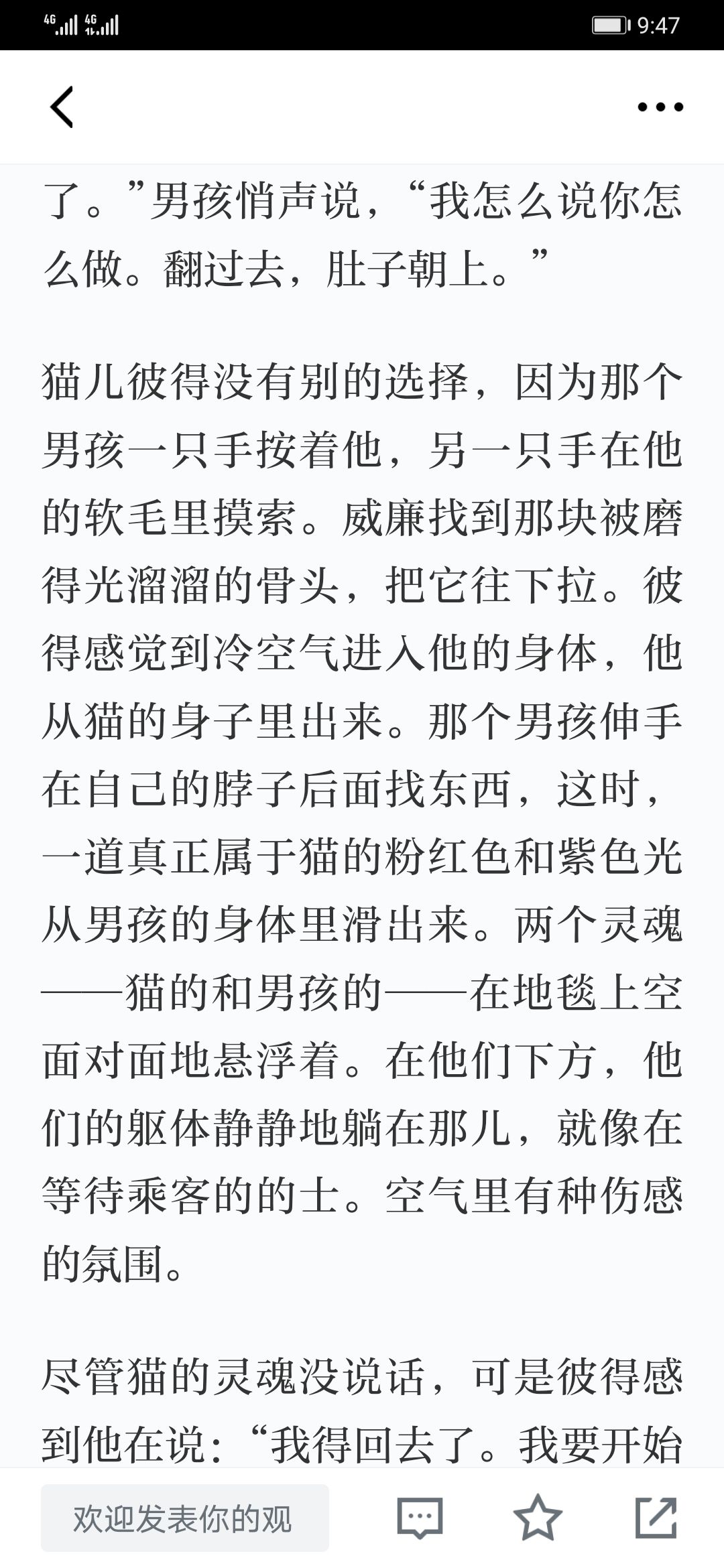 4G 4G 9:47

了。”男孩悄声说，“我怎么说你怎么做。翻过去，肚子朝上。”

猫儿彼得没有别的选择，因为那个男孩一只手按着他，另一只手在他的软毛里摸索。威廉找到那块被磨得光溜溜的骨头，把它往下拉。彼得感觉到冷空气进入他的身体，他从猫的身子里出来。那个男孩伸手在自己的脖子后面找东西，这时，一道真正属于猫的粉红色和紫色光从男孩的身体里滑出来。两个灵魂——猫的和男孩的——在地毯上空面对面地悬浮着。在他们下方，他们的躯体静静地躺在那儿，就像在等待乘客的的士。空气里有种伤感的氛围。

尽管猫的灵魂没说话，可是彼得感到他在说：“我得回去了。我要开始

欢迎发表你的观